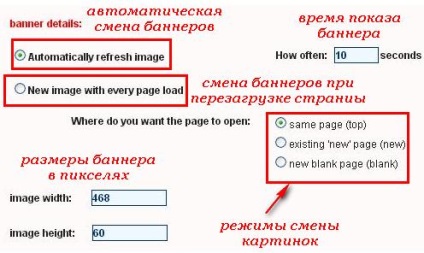 banner details: автоматическая смена баннеров

время показа баннера

Automatically refresh image

How often: 10 seconds

New image with every page load

смена баннеров при перезагрузке страницы

Where do you want the page to open:

same page (top)

existing 'new' page (new)

new blank page (blank)

размеры баннера в пикселях

image width: 468

image height: 60

режимы смены картинок